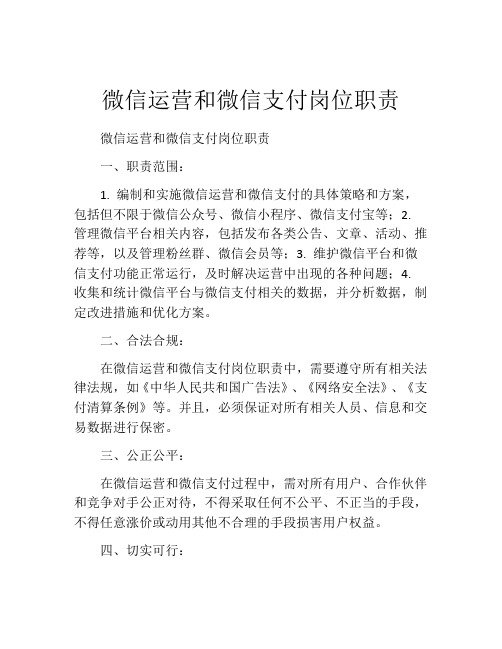 微信运营和微信支付岗位职责

微信运营和微信支付岗位职责

一、职责范围：

1. 编制和实施微信运营和微信支付的具体策略和方案，包括但不限于微信公众号、微信小程序、微信支付宝等；2. 管理微信平台相关内容，包括发布各类公告、文章、活动、推荐等，以及管理粉丝群、微信会员等；3. 维护微信平台和微信支付功能正常运行，及时解决运营中出现的各种问题；4. 收集和统计微信平台与微信支付相关的数据，并分析数据，制定改进措施和优化方案。

二、合法合规：

在微信运营和微信支付岗位职责中，需要遵守所有相关法律法规，如《中华人民共和国广告法》、《网络安全法》、《支付清算条例》等。并且，必须保证对所有相关人员、信息和交易数据进行保密。

三、公正公平：

在微信运营和微信支付过程中，需对所有用户、合作伙伴和竞争对手公正对待，不得采取任何不公平、不正当的手段，不得任意涨价或动用其他不合理的手段损害用户权益。

四、切实可行：